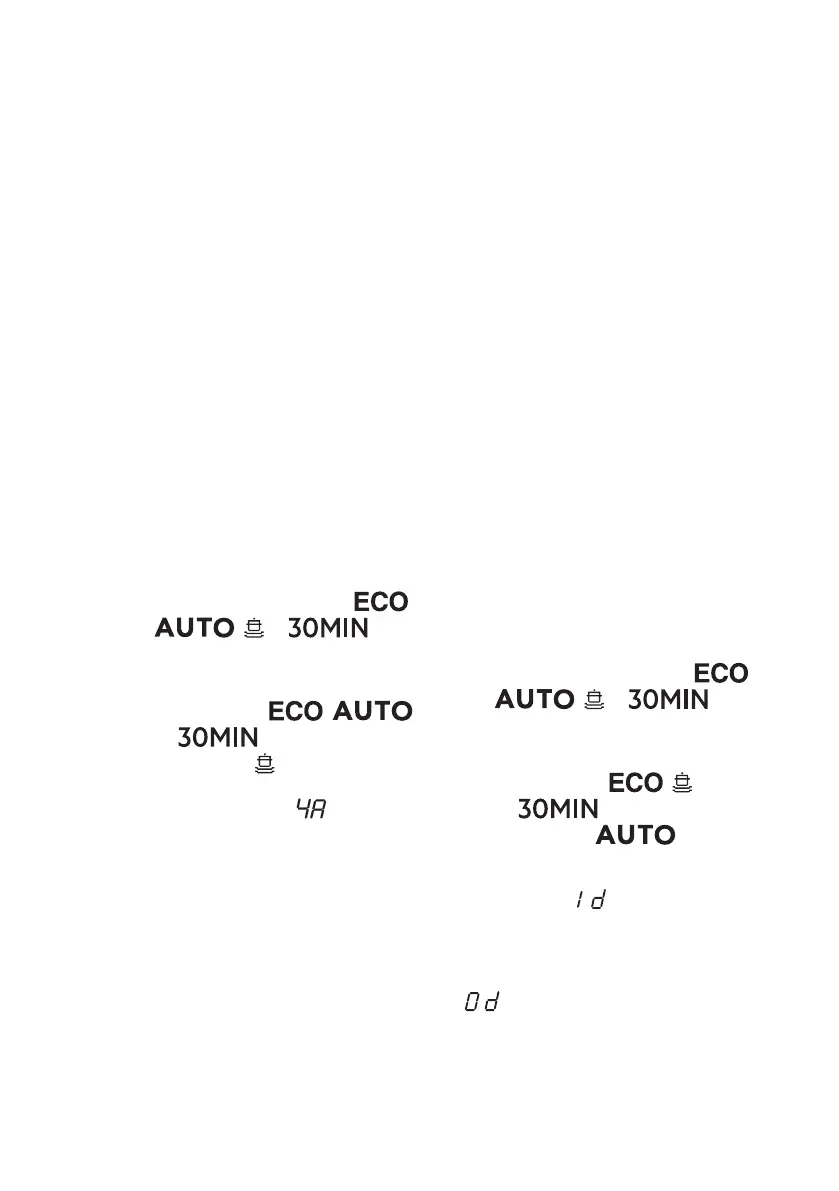 ECO
AUTO 30MIN

ECO AUTO
30MIN

4A

ECO
AUTO 30MIN

ECO
30MIN
AUTO

1d

0d